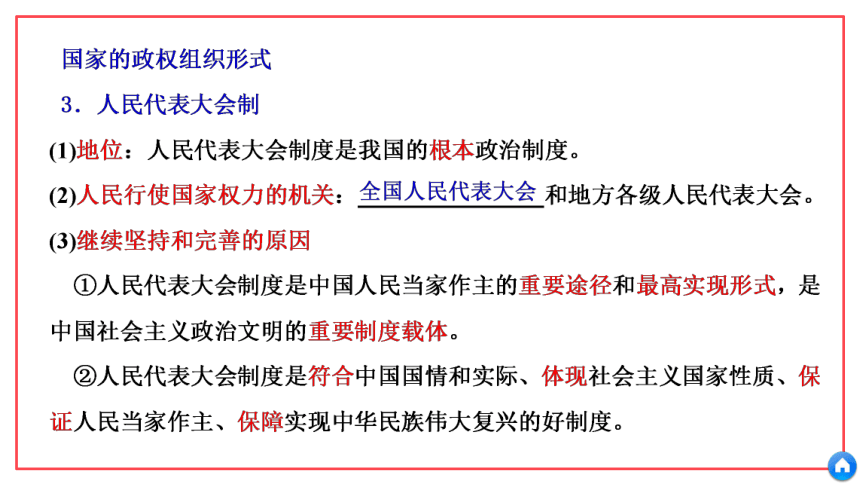 国家的政权组织形式

3．人民代表大会制

(1)地位：人民代表大会制度是我国的根本政治制度。

(2)人民行使国家权力的机关：全国人民代表大会和地方各级人民代表大会。

(3)继续坚持和完善的原因

①人民代表大会制度是中国人民当家作主的重要途径和最高实现形式，是中国社会主义政治文明的重要制度载体。

②人民代表大会制度是符合中国国情和实际、体现社会主义国家性质、保证人民当家作主、保障实现中华民族伟大复兴的好制度。